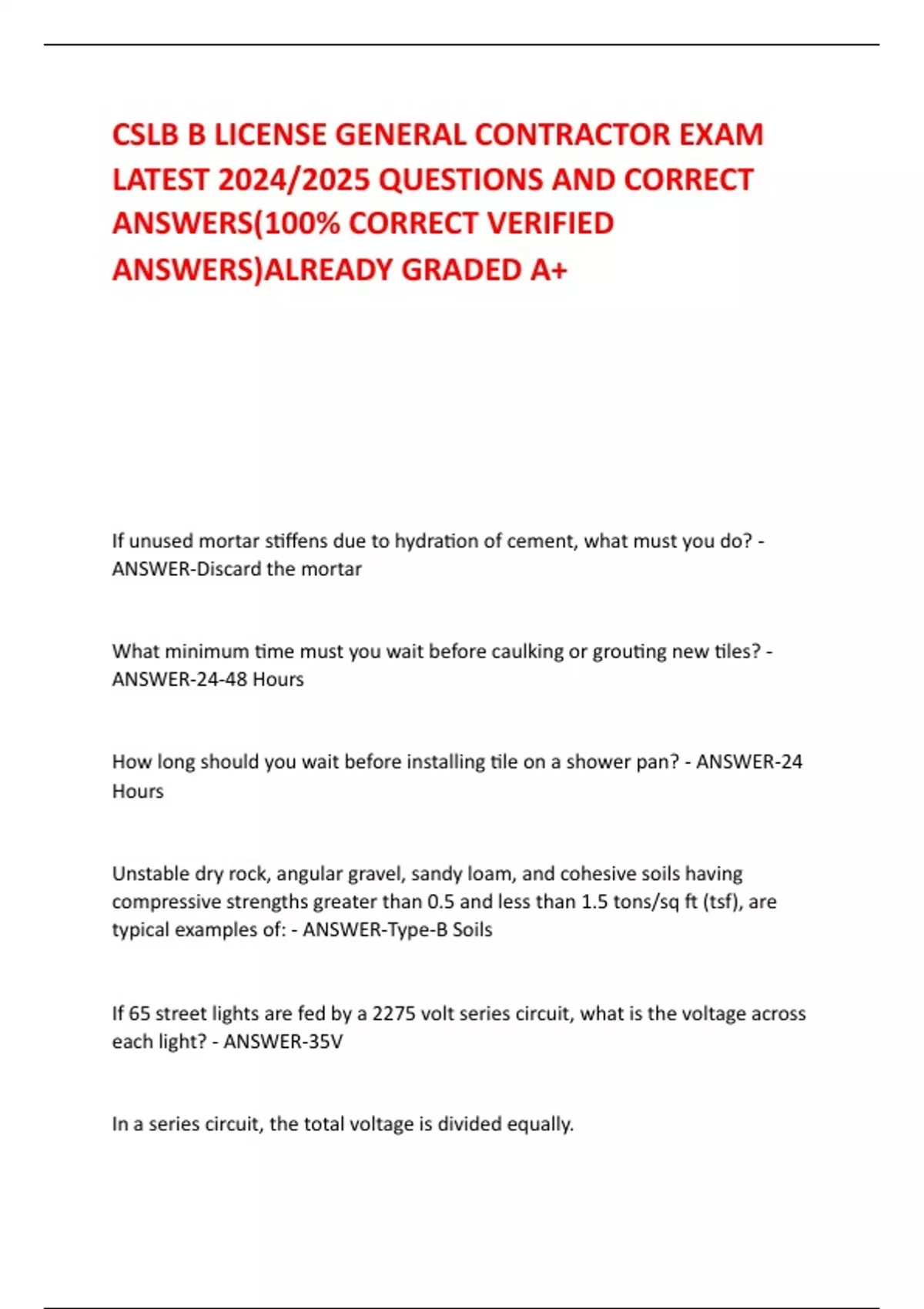 CSLB B LICENSE GENERAL CONTRACTOR EXAM LATEST 2024/2025 QUESTIONS AND CORRECT ANSWERS(100% CORRECT VERIFIED ANSWERS)ALREADY GRADED A+

If unused mortar stiffens due to hydration of cement, what must you do? - ANSWER-Discard the mortar

What minimum time must you wait before caulking or grouting new tiles? - ANSWER-24-48 Hours

How long should you wait before installing tile on a shower pan? - ANSWER-24 Hours

Unstable dry rock, angular gravel, sandy loam, and cohesive soils having compressive strengths greater than 0.5 and less than 1.5 tons/sq ft (tsf), are typical examples of: - ANSWER-Type-B Soils

If 65 street lights are fed by a 2275 volt series circuit, what is the voltage across each light? - ANSWER-35V

In a series circuit, the total voltage is divided equally.